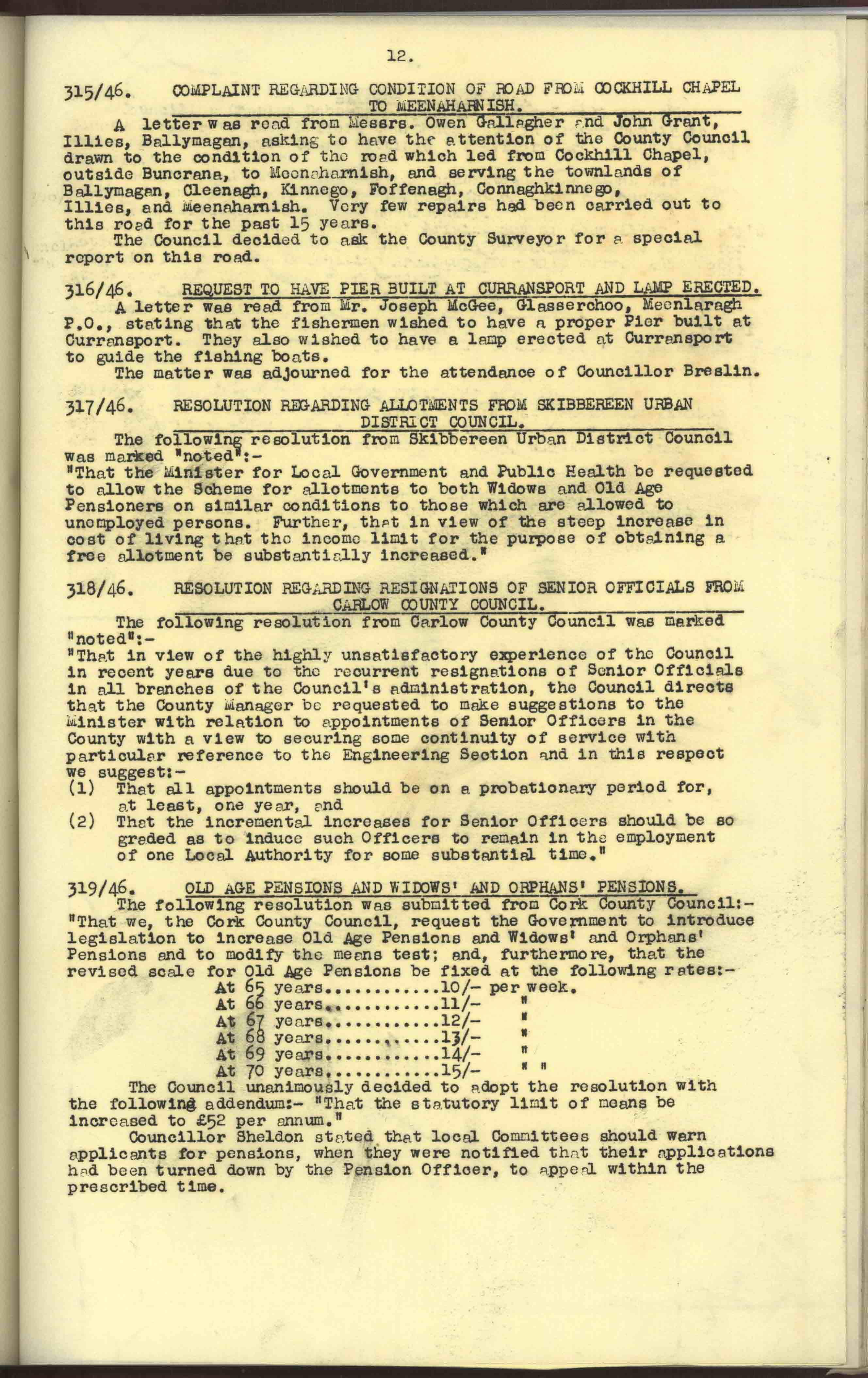 12.

315/46. COMPLAINT REGARDING CONDITION OF ROAD FROM COCKHILL CHAPEL TO MEENAHARNISH.

A letter was read from Messrs. Owen Gallagher and John Grant, Illies, Ballymagan, asking to have the attention of the County Council drawn to the condition of the road which led from Cockhill Chapel, outside Buncrana, to Meenaharnish, and serving the townlands of Ballymagan, Cleenagh, Kinnego, Foffenagh, Connaghkinnego, Illies, and Meenaharnish. Very few repairs had been carried out to this road for the past 15 years.

The Council decided to ask the County Surveyor for a special report on this road.

316/46. REQUEST TO HAVE PIER BUILT AT CURRANSPORT AND LAMP ERECTED.

A letter was read from Mr. Joseph McGee, Glasserchoo, Meenlaragh P.O., stating that the fishermen wished to have a proper Pier built at Curransport. They also wished to have a lamp erected at Curransport to guide the fishing boats.

The matter was adjourned for the attendance of Councillor Breslin.

317/46. RESOLUTION REGARDING ALLOTMENTS FROM SKIBBEREEN URBAN DISTRICT COUNCIL.

The following resolution from Skibbereen Urban District Council was marked "noted":-

"That the Minister for Local Government and Public Health be requested to allow the Scheme for allotments to both Widows and Old Age Pensioners on similar conditions to those which are allowed to unemployed persons. Further, that in view of the steep increase in cost of living that the income limit for the purpose of obtaining a free allotment be substantially increased."

318/46. RESOLUTION REGARDING RESIGNATIONS OF SENIOR OFFICIALS FROM CARLOW COUNTY COUNCIL.

The following resolution from Carlow County Council was marked "noted":-

"That in view of the highly unsatisfactory experience of the Council in recent years due to the recurrent resignations of Senior Officials in all branches of the Council's administration, the Council directs that the County Manager be requested to make suggestions to the Minister with relation to appointments of Senior Officers in the County with a view to securing some continuity of service with particular reference to the Engineering Section and in this respect we suggest:-

(1) That all appointments should be on a probationary period for, at least, one year, and

(2) That the incremental increases for Senior Officers should be so graded as to induce such Officers to remain in the employment of one Local Authority for some substantial time."

319/46. OLD AGE PENSIONS AND WIDOWS' AND ORPHANS' PENSIONS.

The following resolution was submitted from Cork County Council:-

"That we, the Cork County Council, request the Government to introduce legislation to increase Old Age Pensions and Widows' and Orphans' Pensions and to modify the means test; and, furthermore, that the revised scale for Old Age Pensions be fixed at the following rates:-

At 65 years............10/- per week.
At 66 years............11/- "
At 67 years............12/- "
At 68 years............13/- "
At 69 years............14/- "
At 70 years............15/- " "

The Council unanimously decided to adopt the resolution with the following addendum:- "That the statutory limit of means be increased to £52 per annum."

Councillor Sheldon stated that local Committees should warn applicants for pensions, when they were notified that their applications had been turned down by the Pension Officer, to appeal within the prescribed time.